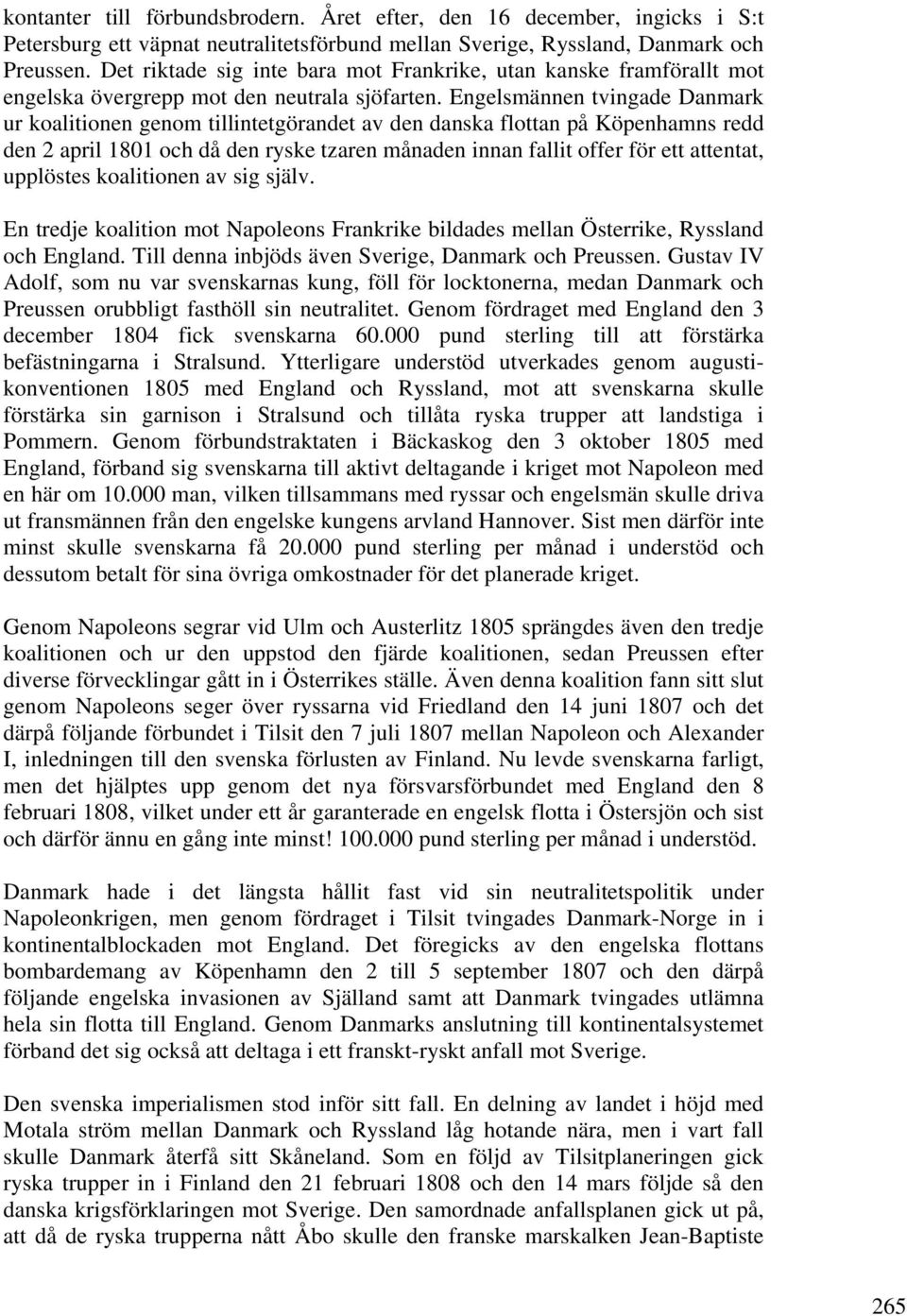 kontanter till förbundsbrodern. Året efter, den 16 december, ingicks i S:t Petersburg ett väpnat neutralitetsförbund mellan Sverige, Ryssland, Danmark och Preussen. Det riktade sig inte bara mot Frankrike, utan kanske framförallt mot engelska övergrepp mot den neutrala sjöfarten. Engelsmännen tvingade Danmark ur koalitionen genom tillintetgörandet av den danska flottan på Köpenhamns redd den 2 april 1801 och då den ryske tzaren månaden innan fallit offer för ett attentat, upplöstes koalitionen av sig själv.

En tredje koalition mot Napoleons Frankrike bildades mellan Österrike, Ryssland och England. Till denna inbjöds även Sverige, Danmark och Preussen. Gustav IV Adolf, som nu var svenskarnas kung, föll för locktonerna, medan Danmark och Preussen orubbligt fasthöll sin neutralitet. Genom fördraget med England den 3 december 1804 fick svenskarna 60.000 pund sterling till att förstärka befästningarna i Stralsund. Ytterligare understöd utverkades genom augustikonventionen 1805 med England och Ryssland, mot att svenskarna skulle förstärka sin garnison i Stralsund och tillåta ryska trupper att landstiga i Pommern. Genom förbundstraktaten i Bäckaskog den 3 oktober 1805 med England, förband sig svenskarna till aktivt deltagande i kriget mot Napoleon med en här om 10.000 man, vilken tillsammans med ryssar och engelsmän skulle driva ut fransmännen från den engelske kungens arvland Hannover. Sist men därför inte minst skulle svenskarna få 20.000 pund sterling per månad i understöd och dessutom betalt för sina övriga omkostnader för det planerade kriget.

Genom Napoleons segrar vid Ulm och Austerlitz 1805 sprängdes även den tredje koalitionen och ur den uppstod den fjärde koalitionen, sedan Preussen efter diverse förvecklingar gått in i Österrikes ställe. Även denna koalition fann sitt slut genom Napoleons seger över ryssarna vid Friedland den 14 juni 1807 och det därpå följande förbundet i Tilsit den 7 juli 1807 mellan Napoleon och Alexander I, inledningen till den svenska förlusten av Finland. Nu levde svenskarna farligt, men det hjälptes upp genom det nya försvarsförbundet med England den 8 februari 1808, vilket under ett år garanterade en engelsk flotta i Östersjön och sist och därför ännu en gång inte minst! 100.000 pund sterling per månad i understöd.

Danmark hade i det längsta hållit fast vid sin neutralitetspolitik under Napoleonkrigen, men genom fördraget i Tilsit tvingades Danmark-Norge in i kontinentalblockaden mot England. Det föregicks av den engelska flottans bombardemang av Köpenhamn den 2 till 5 september 1807 och den därpå följande engelska invasionen av Själland samt att Danmark tvingades utlämna hela sin flotta till England. Genom Danmarks anslutning till kontinentalsystemet förband det sig också att deltaga i ett franskt-ryskt anfall mot Sverige.

Den svenska imperialismen stod inför sitt fall. En delning av landet i höjd med Motala ström mellan Danmark och Ryssland låg hotande nära, men i vart fall skulle Danmark återfå sitt Skåneland. Som en följd av Tilsitplaneringen gick ryska trupper in i Finland den 21 februari 1808 och den 14 mars följde så den danska krigsförklaringen mot Sverige. Den samordnade anfallsplanen gick ut på, att då de ryska trupperna nått Åbo skulle den franske marskalken Jean-Baptiste

265